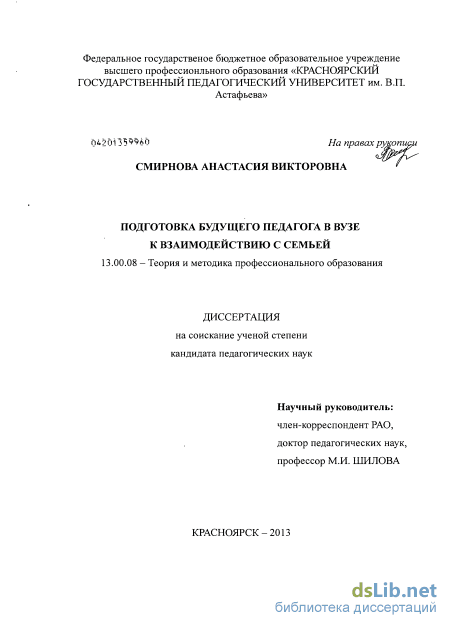 Федеральное государственое бюджетное образовательное учреждение высшего профессионльного образования «КРАСНОЯРСКИЙ ГОСУДАРСТВЕННЫЙ ПЕДАГОГИЧЕСКИЙ УНИВЕРСИТЕТ им. В.П. Астафьева»

04201359960

На правах рукописи

СМИРНОВА АНАСТАСИЯ ВИКТОРОВНА

ПОДГОТОВКА БУДУЩЕГО ПЕДАГОГА В ВУЗЕ К ВЗАИМОДЕЙСТВИЮ С СЕМЬЕЙ

13.00.08 – Теория и методика профессионального образования

ДИССЕРТАЦИЯ

на соискание ученой степени

кандидата педагогических наук

Научный руководитель:

член-корреспондент РАО,

доктор педагогических наук,

профессор М.И. ШИЛОВА

КРАСНОЯРСК – 2013

dsLib.net

библиотека диссертаций